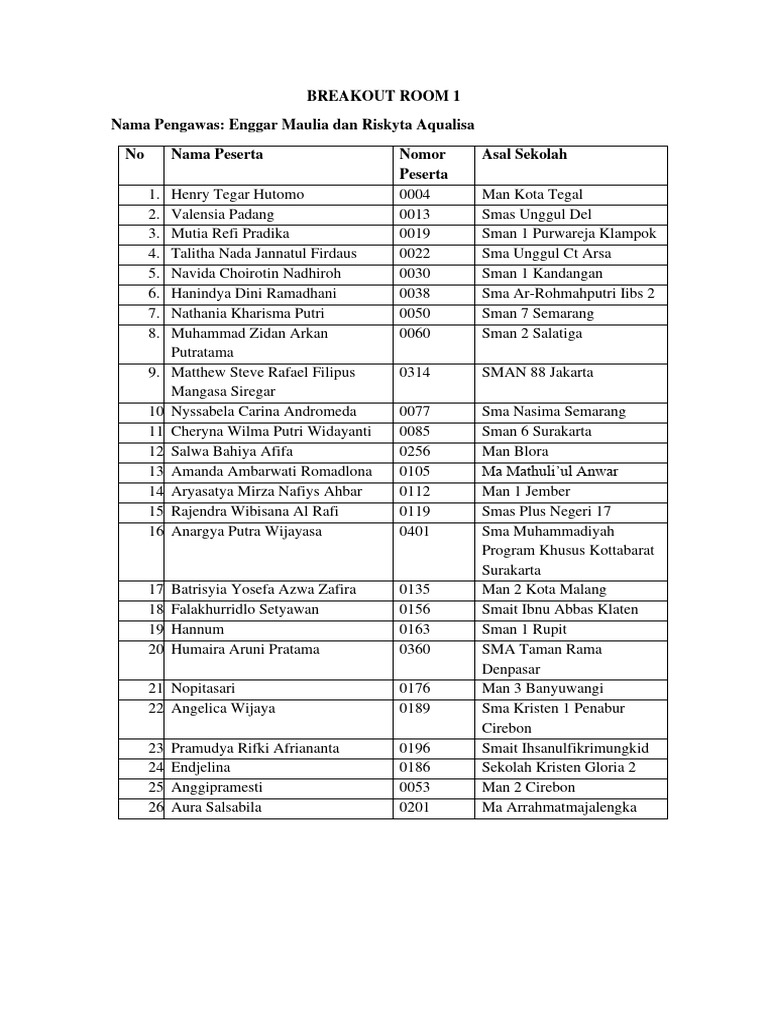 BREAKOUT ROOM 1

Nama Pengawas: Enggar Maulia dan Riskyta Aqualisa

| No | Nama Peserta | Nomor Peserta | Asal Sekolah |
|---|---|---|---|
| 1. | Henry Tegar Hutomo | 0004 | Man Kota Tegal |
| 2. | Valensia Padang | 0013 | Smas Unggul Del |
| 3. | Mutia Refi Pradika | 0019 | Sman 1 Purwareja Klampok |
| 4. | Talitha Nada Jannatul Firdaus | 0022 | Sma Unggul Ct Arsa |
| 5. | Navida Choirotin Nadhiroh | 0030 | Sman 1 Kandangan |
| 6. | Hanindya Dini Ramadhani | 0038 | Sma Ar-Rohmahputri Iibs 2 |
| 7. | Nathania Kharisma Putri | 0050 | Sman 7 Semarang |
| 8. | Muhammad Zidan Arkan Putratama | 0060 | Sman 2 Salatiga |
| 9. | Matthew Steve Rafael Filipus Mangasa Siregar | 0314 | SMAN 88 Jakarta |
| 10 | Nyssabela Carina Andromeda | 0077 | Sma Nasima Semarang |
| 11 | Cheryna Wilma Putri Widayanti | 0085 | Sman 6 Surakarta |
| 12 | Salwa Bahiya Afifa | 0256 | Man Blora |
| 13 | Amanda Ambarwati Romadlona | 0105 | Ma Mathuli'ul Anwar |
| 14 | Aryasatya Mirza Nafiys Ahbar | 0112 | Man 1 Jember |
| 15 | Rajendra Wibisana Al Rafi | 0119 | Smas Plus Negeri 17 |
| 16 | Anargya Putra Wijayasa | 0401 | Sma Muhammadiyah Program Khusus Kottabarat Surakarta |
| 17 | Batrisyia Yosefa Azwa Zafira | 0135 | Man 2 Kota Malang |
| 18 | Falakhurridlo Setyawan | 0156 | Smait Ibnu Abbas Klaten |
| 19 | Hannum | 0163 | Sman 1 Rupit |
| 20 | Humaira Aruni Pratama | 0360 | SMA Taman Rama Denpasar |
| 21 | Nopitasari | 0176 | Man 3 Banyuwangi |
| 22 | Angelica Wijaya | 0189 | Sma Kristen 1 Penabur Cirebon |
| 23 | Pramudya Rifki Afriananta | 0196 | Smait Ihsanulfikrimungkid |
| 24 | Endjelina | 0186 | Sekolah Kristen Gloria 2 |
| 25 | Anggipramesti | 0053 | Man 2 Cirebon |
| 26 | Aura Salsabila | 0201 | Ma Arrahmatmajalengka |